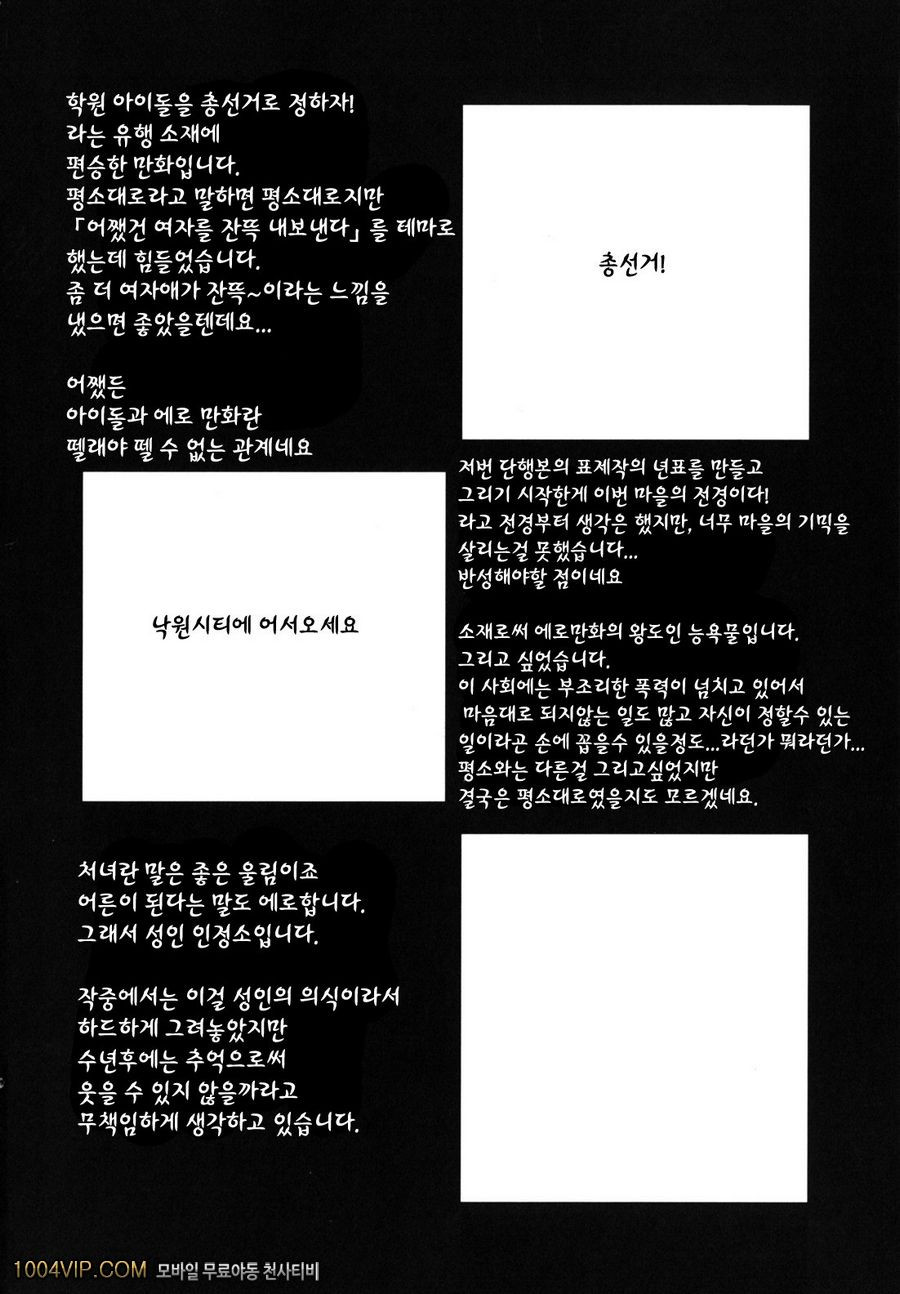 학원 아이돌을 총선거로 정하자!
라는 유행 소재에
편승한 만화입니다.
평소대로라고 말하면 평소대로지만
「어쨌건 여자를 잔뜩 내보낸다」를 테마로
했는데 힘들었습니다.
좀 더 여자애가 잔뜩~이라는 느낌을
냈으면 좋았을텐데요...

어쨌든
아이돌과 에로 만화란
뗄래야 뗄 수 없는 관계네요

총선거!

저번 단행본의 표제작의 년표를 만들고
그리기 시작한게 이번 마을의 전경이다!
라고 전경부터 생각은 했지만, 너무 마을의 기믹을
살리는걸 못했습니다...
반성해야할 점이네요

낙원시티에 어서오세요

소재로써 에로만화의 왕도인 능욕물입니다.
그리고 싶었습니다.
이 사회에는 부조리한 폭력이 넘치고 있어서
마음대로 되지않는 일도 많고 자신이 정할수 있는
일이라곤 손에 꼽을수 있을정도...라던가 뭐라던가...
평소와는 다른걸 그리고싶었지만
결국은 평소대로였을지도 모르겠네요.

처녀란 말은 좋은 울림이죠
어른이 된다는 말도 에로합니다.
그래서 성인 인정소입니다.

작중에서는 이걸 성인의 의식이라서
하드하게 그려놓았지만
수년후에는 추억으로써
웃을 수 있지 않을까라고
무책임하게 생각하고 있습니다.

1004VIP.COM 모바일 무료야동 천사티비